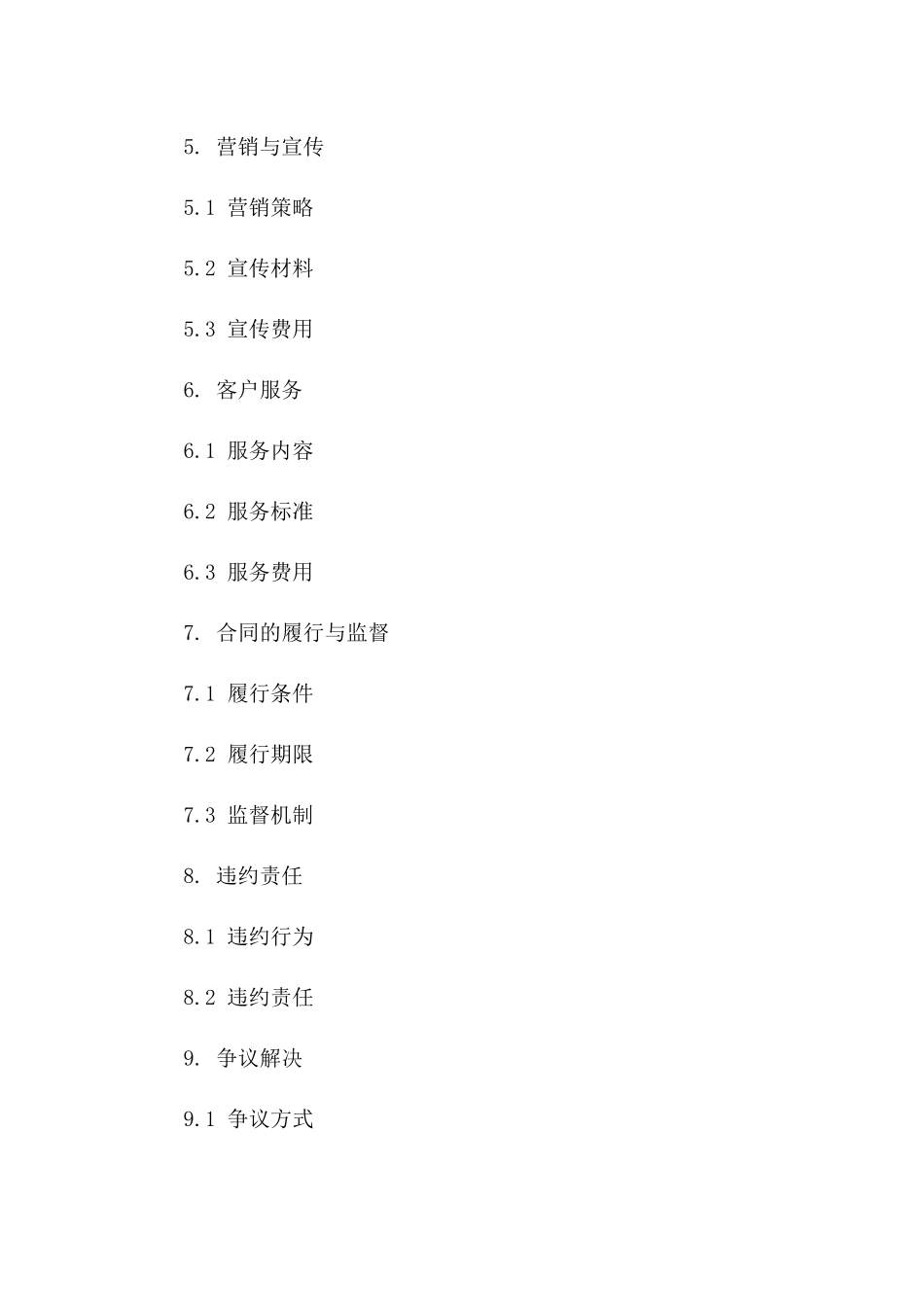 5. 营销与宣传

5.1 营销策略

5.2 宣传材料

5.3 宣传费用

6. 客户服务

6.1 服务内容

6.2 服务标准

6.3 服务费用

7. 合同的履行与监督

7.1 履行条件

7.2 履行期限

7.3 监督机制

8. 违约责任

8.1 违约行为

8.2 违约责任

9. 争议解决

9.1 争议方式